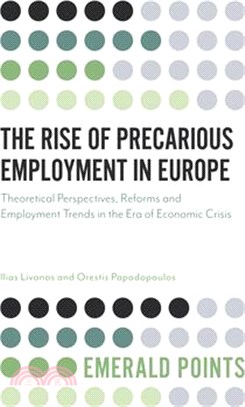 THE RISE OF PRECARIOUS EMPLOYMENT IN EUROPE

Theoretical Perspectives, Reforms and Employment Trends in the Era of Economic Crisis

Ilias Livanos and Orestis Papadopoulos

EMERALD POINTS